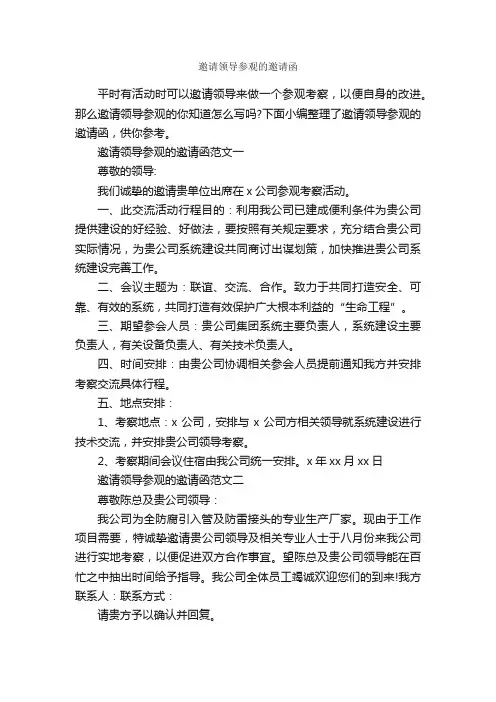 邀请领导参观的邀请函

平时有活动时可以邀请领导来做一个参观考察，以便自身的改进。那么邀请领导参观的你知道怎么写吗?下面小编整理了邀请领导参观的邀请函，供你参考。

邀请领导参观的邀请函范文一

尊敬的领导:

我们诚挚的邀请贵单位出席在 x 公司参观考察活动。

一、此交流活动行程目的：利用我公司已建成便利条件为贵公司提供建设的好经验、好做法，要按照有关规定要求，充分结合贵公司实际情况，为贵公司系统建设共同商讨出谋划策，加快推进贵公司系统建设完善工作。

二、会议主题为：联谊、交流、合作。致力于共同打造安全、可靠、有效的系统，共同打造有效保护广大根本利益的“生命工程”。

三、期望参会人员：贵公司集团系统主要负责人，系统建设主要负责人，有关设备负责人、有关技术负责人。

四、时间安排：由贵公司协调相关参会人员提前通知我方并安排考察交流具体行程。

五、地点安排：

1、考察地点：x 公司，安排与 x 公司方相关领导就系统建设进行技术交流，并安排贵公司领导考察。

2、考察期间会议住宿由我公司统一安排。x 年 xx 月 xx 日

邀请领导参观的邀请函范文二

尊敬陈总及贵公司领导：

我公司为全防腐引入管及防雷接头的专业生产厂家。现由于工作项目需要，特诚挚邀请贵公司领导及相关专业人士于八月份来我公司进行实地考察，以便促进双方合作事宜。望陈总及贵公司领导能在百忙之中抽出时间给予指导。我公司全体员工竭诚欢迎您们的到来!我方联系人：联系方式：

请贵方予以确认并回复。